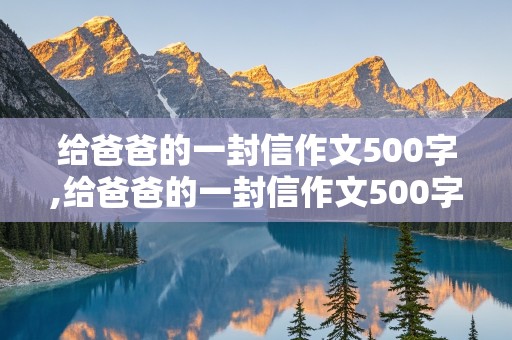 给爸爸的一封信作文500字,给爸爸的一封信作文500字